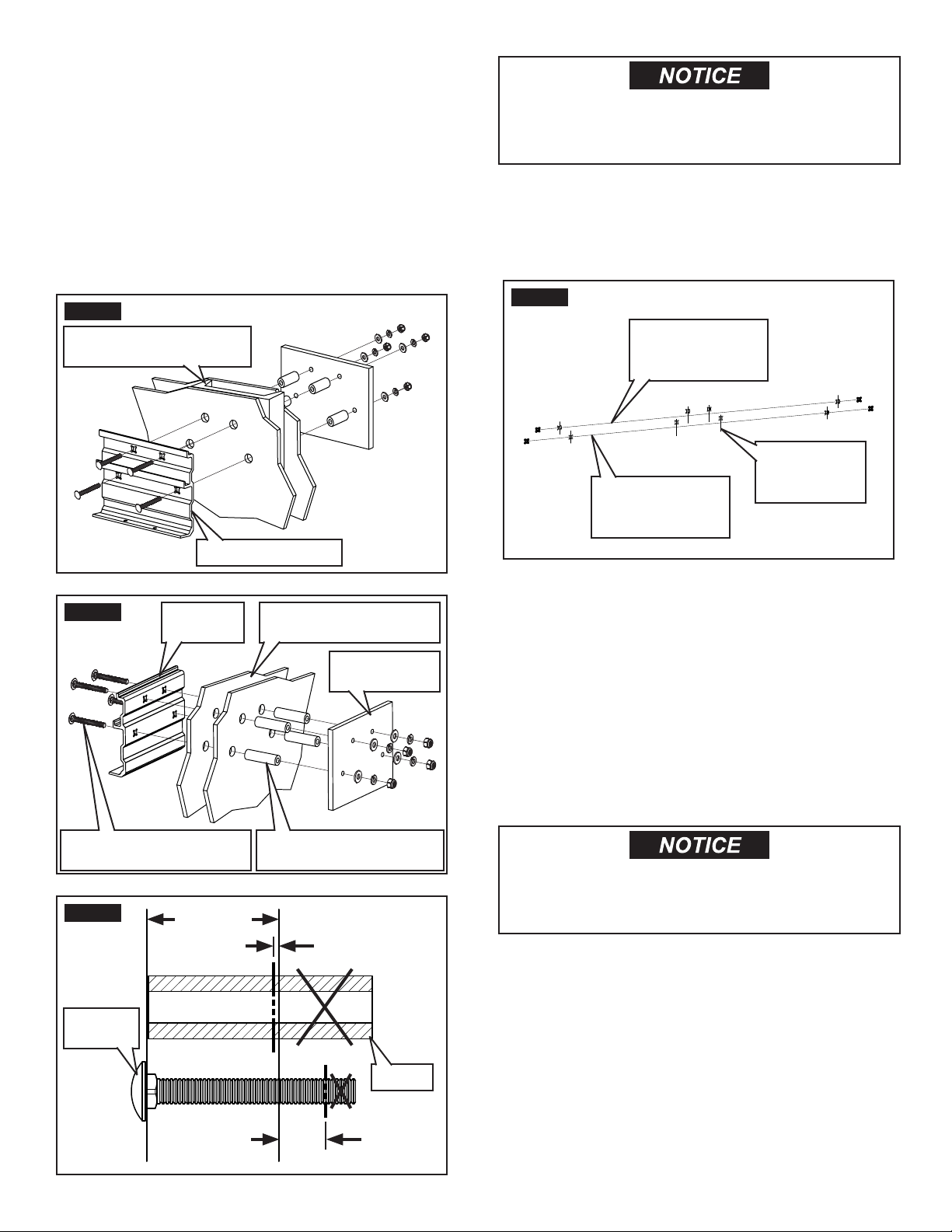 NOTICE

NOTICE